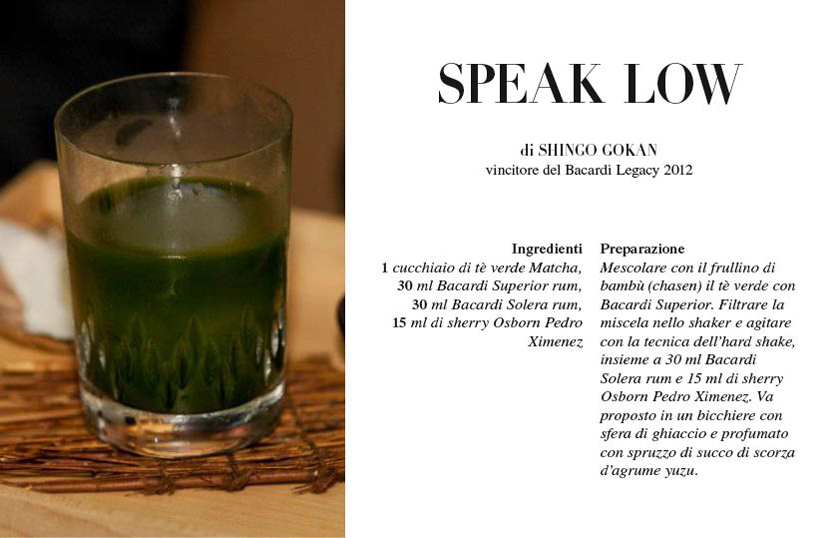 SPEAK LOW

di SHINGO GOKAN
vincitore del Bacardi Legacy 2012

Ingredienti
1 cucchiaio di tè verde Matcha, 30 ml Bacardi Superior rum, 30 ml Bacardi Solera rum, 15 ml di sherry Osborn Pedro Ximenez

Preparazione
Mescolare con il frullino di bambù (chasen) il tè verde con Bacardi Superior. Filtrare la miscela nello shaker e agitare con la tecnica dell'hard shake, insieme a 30 ml Bacardi Solera rum e 15 ml di sherry Osborn Pedro Ximenez. Va proposto in un bicchiere con sfera di ghiaccio e profumato con spruzzo di succo di scorza d'agrume yuzu.